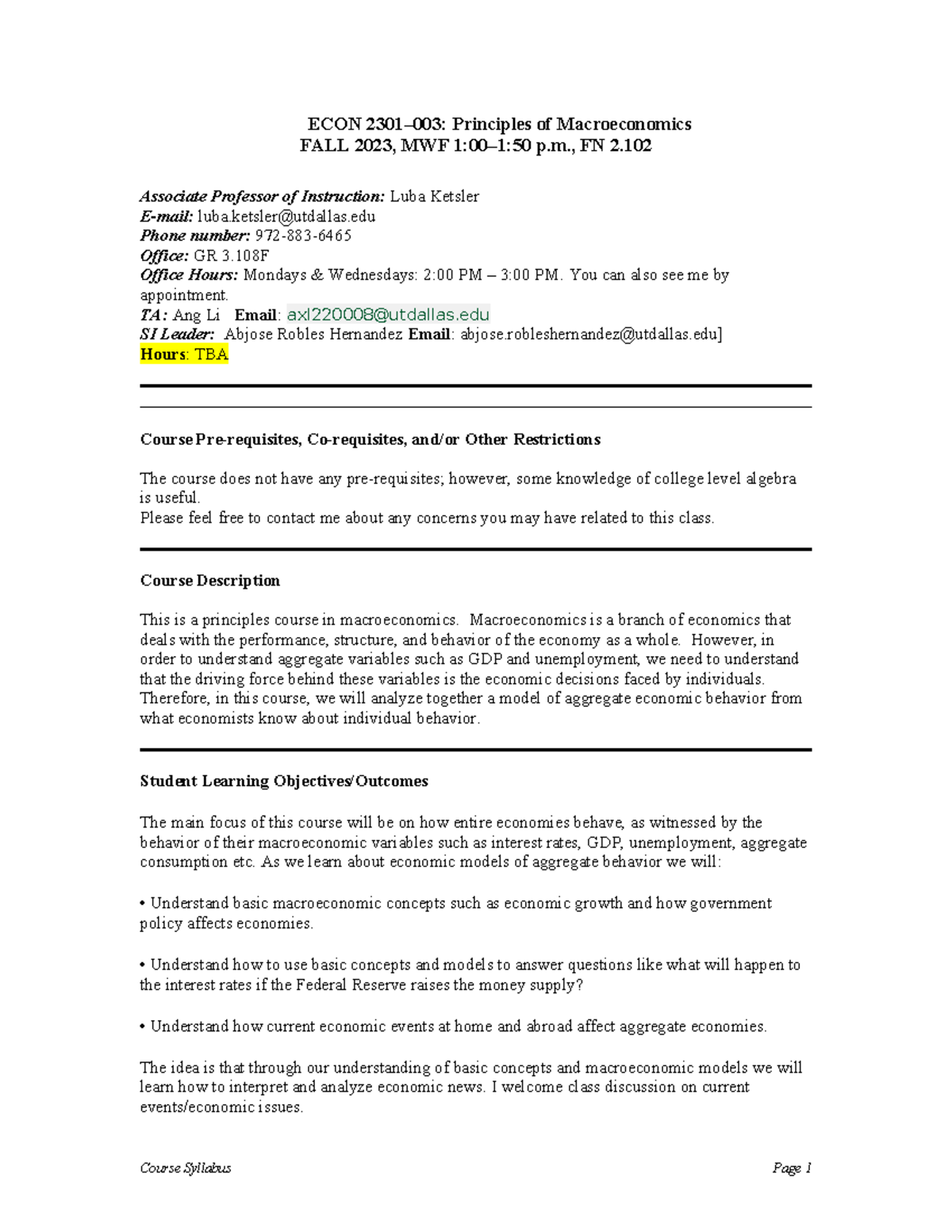 ECON 2301–003: Principles of Macroeconomics
FALL 2023, MWF 1:00–1:50 p.m., FN 2.102

Associate Professor of Instruction: Luba Ketsler
E-mail: luba.ketsler@utdallas.edu
Phone number: 972-883-6465
Office: GR 3.108F
Office Hours: Mondays & Wednesdays: 2:00 PM – 3:00 PM. You can also see me by appointment.
TA: Ang Li Email: axl220008@utdallas.edu
SI Leader: Abjose Robles Hernandez Email: abjose.robleshernandez@utdallas.edu]
Hours: TBA

Course Pre-requisites, Co-requisites, and/or Other Restrictions

The course does not have any pre-requisites; however, some knowledge of college level algebra is useful.
Please feel free to contact me about any concerns you may have related to this class.

Course Description

This is a principles course in macroeconomics. Macroeconomics is a branch of economics that deals with the performance, structure, and behavior of the economy as a whole. However, in order to understand aggregate variables such as GDP and unemployment, we need to understand that the driving force behind these variables is the economic decisions faced by individuals. Therefore, in this course, we will analyze together a model of aggregate economic behavior from what economists know about individual behavior.

Student Learning Objectives/Outcomes

The main focus of this course will be on how entire economies behave, as witnessed by the behavior of their macroeconomic variables such as interest rates, GDP, unemployment, aggregate consumption etc. As we learn about economic models of aggregate behavior we will:

• Understand basic macroeconomic concepts such as economic growth and how government policy affects economies.

• Understand how to use basic concepts and models to answer questions like what will happen to the interest rates if the Federal Reserve raises the money supply?

• Understand how current economic events at home and abroad affect aggregate economies.

The idea is that through our understanding of basic concepts and macroeconomic models we will learn how to interpret and analyze economic news. I welcome class discussion on current events/economic issues.

Course Syllabus Page 1